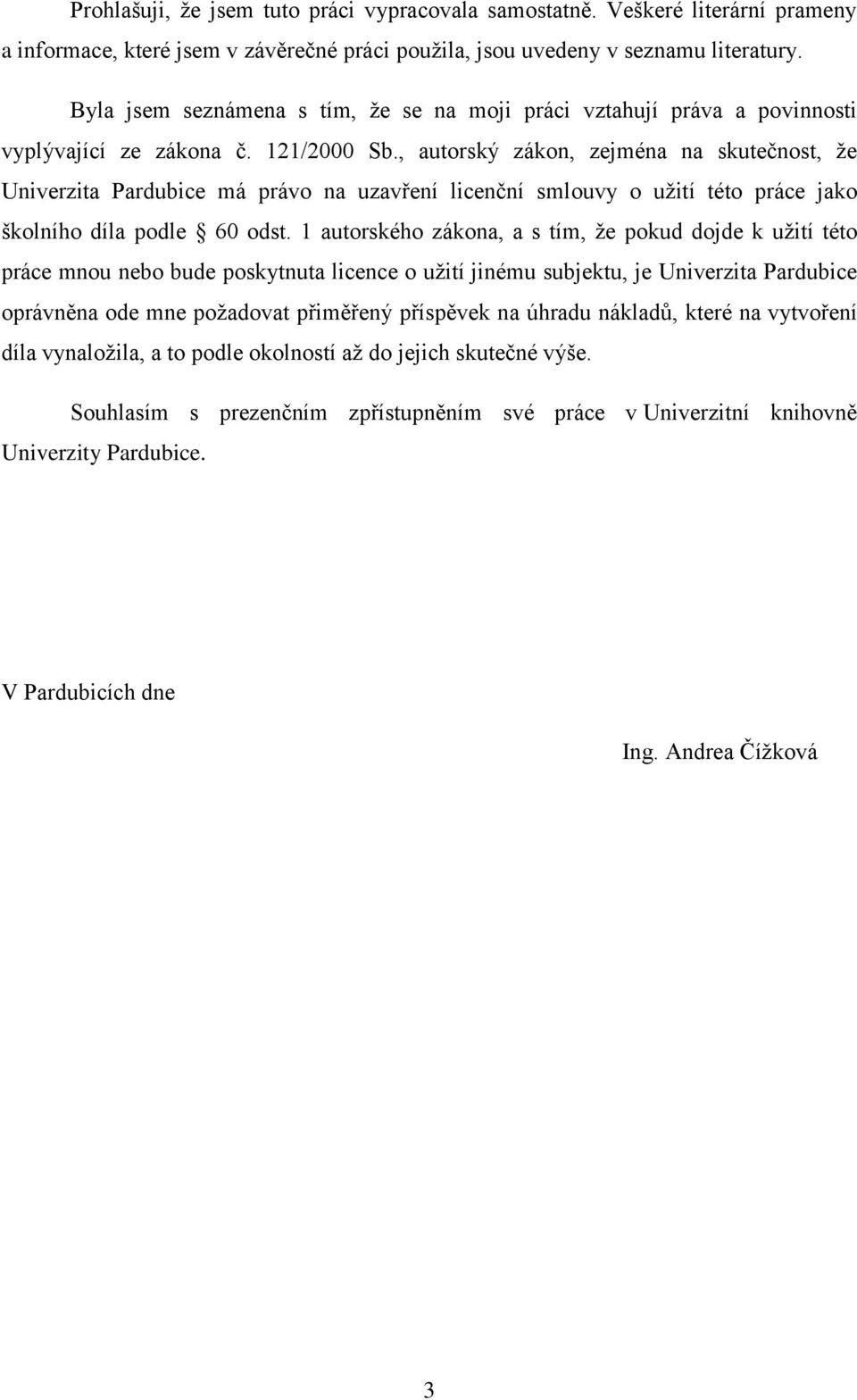 Prohlašuji, že jsem tuto práci vypracovala samostatně. Veškeré literární prameny a informace, které jsem v závěrečné práci použila, jsou uvedeny v seznamu literatury.

Byla jsem seznámena s tím, že se na moji práci vztahují práva a povinnosti vyplývající ze zákona č. 121/2000 Sb., autorský zákon, zejména na skutečnost, že Univerzita Pardubice má právo na uzavření licenční smlouvy o užití této práce jako školního díla podle § 60 odst. 1 autorského zákona, a s tím, že pokud dojde k užití této práce mnou nebo bude poskytnuta licence o užití jinému subjektu, je Univerzita Pardubice oprávněna ode mne požadovat přiměřený příspěvek na úhradu nákladů, které na vytvoření díla vynaložila, a to podle okolností až do jejich skutečné výše.

Souhlasím s prezenčním zpřístupněním své práce v Univerzitní knihovně Univerzity Pardubice.

V Pardubicích dne

Ing. Andrea Čížková

3